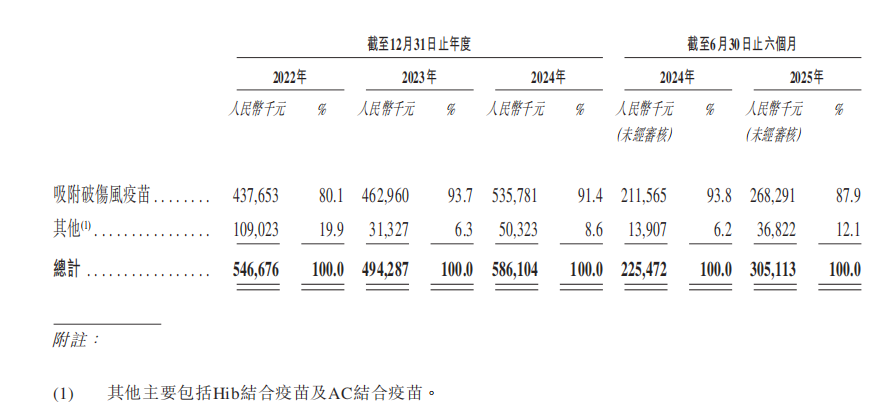 | | 截至12月31日止年度 | | | | | | 截至6月30日止六個月 | | | |
|---|---|---|---|---|---|---|---|---|---|---|
| | 2022年 | | 2023年 | | 2024年 | | 2024年 | | 2025年 | |
| | 人民幣千元 | % | 人民幣千元 | % | 人民幣千元 | % | 人民幣千元 (未經審核) | % | 人民幣千元 (未經審核) | % |
| 吸附破傷風疫苗 ........ | 437,653 | 80.1 | 462,960 | 93.7 | 535,781 | 91.4 | 211,565 | 93.8 | 268,291 | 87.9 |
| 其他$^{(1)}$ ................ | 109,023 | 19.9 | 31,327 | 6.3 | 50,323 | 8.6 | 13,907 | 6.2 | 36,822 | 12.1 |
| 總計 ................ | 546,676 | 100.0 | 494,287 | 100.0 | 586,104 | 100.0 | 225,472 | 100.0 | 305,113 | 100.0 |

附註：

(1) 其他主要包括Hib結合疫苗及AC結合疫苗。